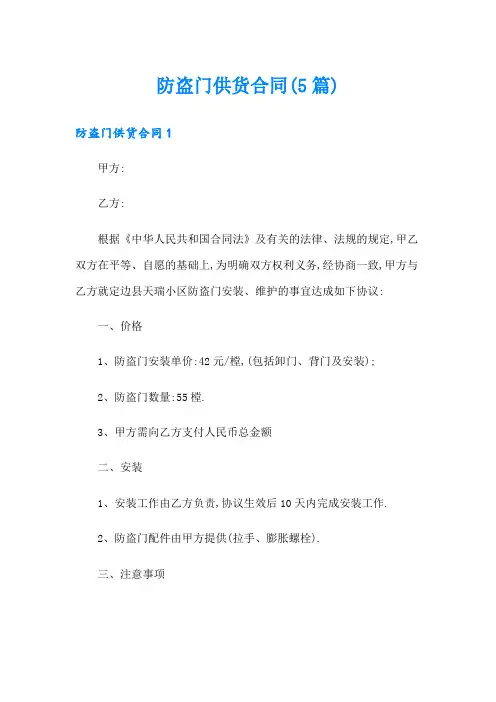 防盗门供货合同(5篇)

防盗门供货合同1

甲方:

乙方:

根据《中华人民共和国合同法》及有关的法律、法规的规定,甲乙双方在平等、自愿的基础上,为明确双方权利义务,经协商一致,甲方与乙方就定边县天瑞小区防盗门安装、维护的事宜达成如下协议:

一、价格

1、防盗门安装单价:42元/樘,(包括卸门、背门及安装);

2、防盗门数量:55樘.

3、甲方需向乙方支付人民币总金额

二、安装

1、安装工作由乙方负责,协议生效后10天内完成安装工作.

2、防盗门配件由甲方提供(拉手、膨胀螺栓).

三、注意事项